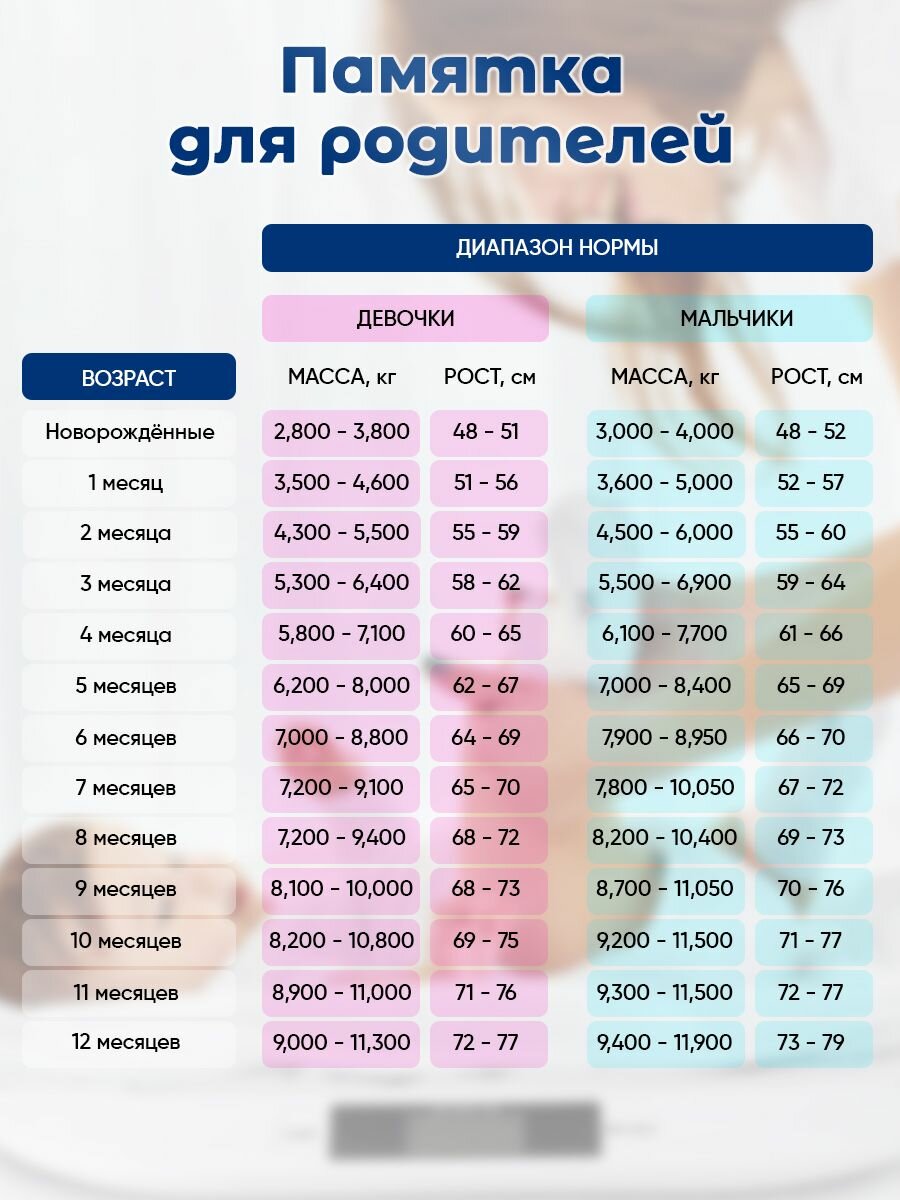 Памятка для родителей

ДИАПАЗОН НОРМЫ

| ВОЗРАСТ | ДЕВОЧКИ МАССА, кг | ДЕВОЧКИ РОСТ, см | МАЛЬЧИКИ МАССА, кг | МАЛЬЧИКИ РОСТ, см |
|---|---|---|---|---|
| Новорождённые | 2,800 - 3,800 | 48 - 51 | 3,000 - 4,000 | 48 - 52 |
| 1 месяц | 3,500 - 4,600 | 51 - 56 | 3,600 - 5,000 | 52 - 57 |
| 2 месяца | 4,300 - 5,500 | 55 - 59 | 4,500 - 6,000 | 55 - 60 |
| 3 месяца | 5,300 - 6,400 | 58 - 62 | 5,500 - 6,900 | 59 - 64 |
| 4 месяца | 5,800 - 7,100 | 60 - 65 | 6,100 - 7,700 | 61 - 66 |
| 5 месяцев | 6,200 - 8,000 | 62 - 67 | 7,000 - 8,400 | 65 - 69 |
| 6 месяцев | 7,000 - 8,800 | 64 - 69 | 7,900 - 8,950 | 66 - 70 |
| 7 месяцев | 7,200 - 9,100 | 65 - 70 | 7,800 - 10,050 | 67 - 72 |
| 8 месяцев | 7,200 - 9,400 | 68 - 72 | 8,200 - 10,400 | 69 - 73 |
| 9 месяцев | 8,100 - 10,000 | 68 - 73 | 8,700 - 11,050 | 70 - 76 |
| 10 месяцев | 8,200 - 10,800 | 69 - 75 | 9,200 - 11,500 | 71 - 77 |
| 11 месяцев | 8,900 - 11,000 | 71 - 76 | 9,300 - 11,500 | 72 - 77 |
| 12 месяцев | 9,000 - 11,300 | 72 - 77 | 9,400 - 11,900 | 73 - 79 |